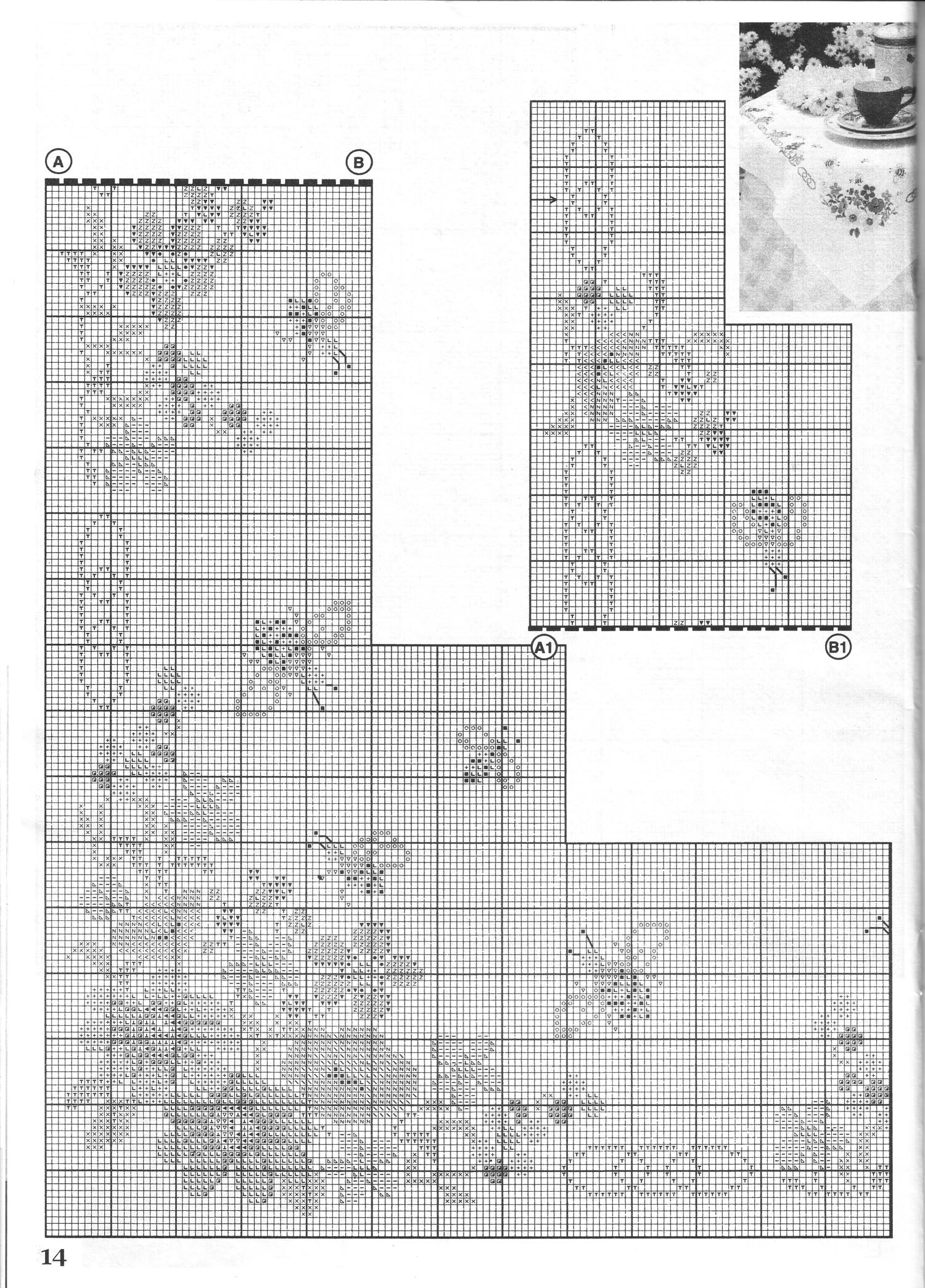 A

B

A1

B1

14